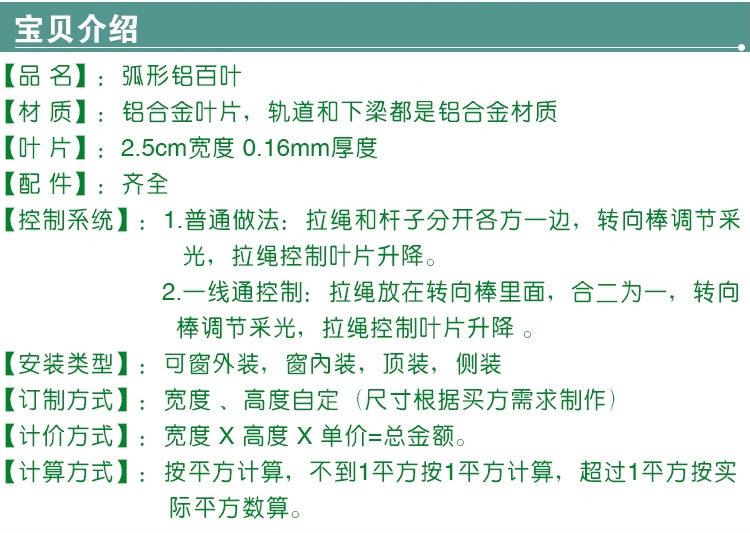 宝贝介绍

【品 名】：弧形铝百叶

【材 质】：铝合金叶片，轨道和下梁都是铝合金材质

【叶 片】：2.5cm宽度 0.16mm厚度

【配 件】：齐全

【控制系统】：1.普通做法：拉绳和杆子分开各方一边，转向棒调节采光，拉绳控制叶片升降。

2.一线通控制：拉绳放在转向棒里面，合二为一，转向棒调节采光，拉绳控制叶片升降 。

【安装类型】：可窗外装，窗内装，顶装，侧装

【订制方式】：宽度 、高度自定（尺寸根据买方需求制作）

【计价方式】：宽度 X 高度 X 单价=总金额。

【计算方式】：按平方计算，不到1平方按1平方计算，超过1平方按实际平方数算。